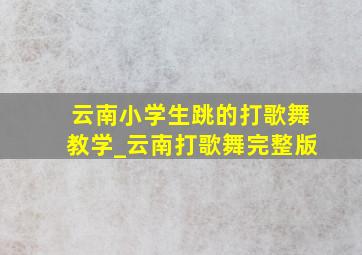 云南小学生跳的打歌舞教学_云南打歌舞完整版